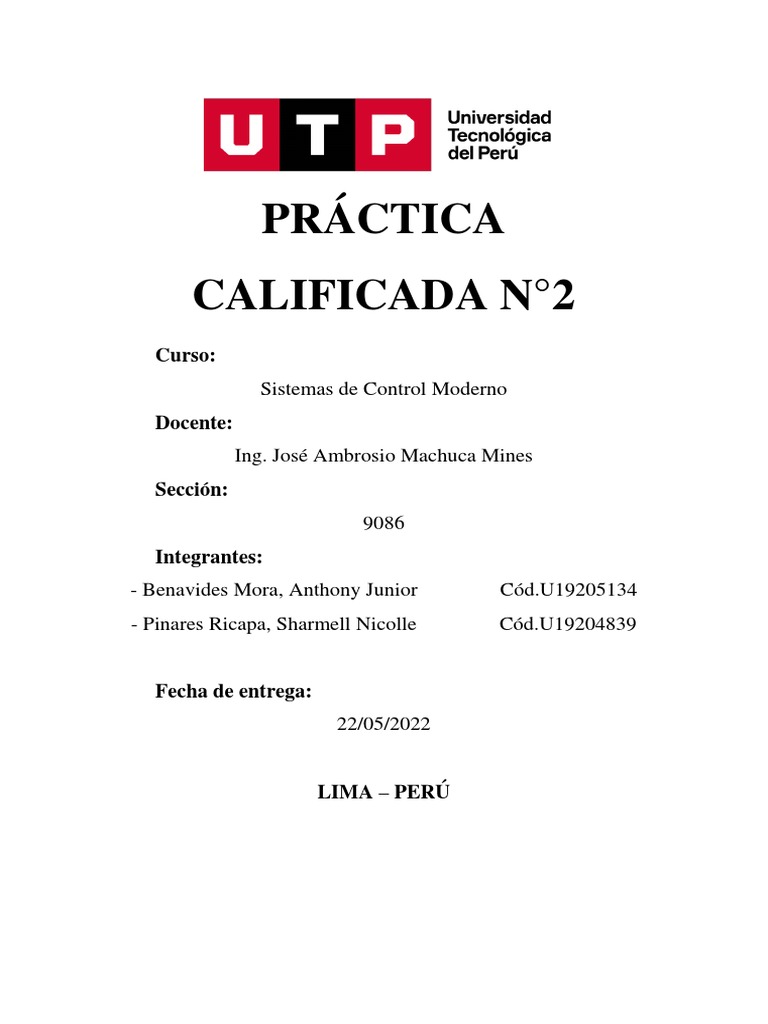 UTP Universidad Tecnológica del Perú

PRÁCTICA CALIFICADA N°2

Curso:

Sistemas de Control Moderno

Docente:

Ing. José Ambrosio Machuca Mines

Sección:

9086

Integrantes:

- Benavides Mora, Anthony Junior Cód.U19205134

- Pinares Ricapa, Sharmell Nicolle Cód.U19204839

Fecha de entrega:

22/05/2022

LIMA – PERÚ